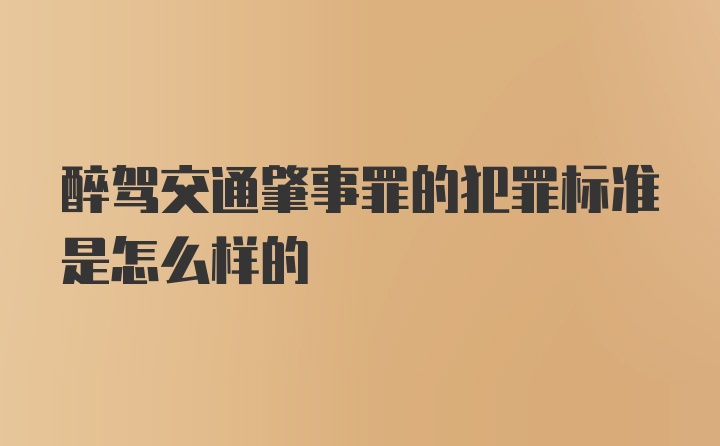 醉驾交通肇事罪的犯罪标准是怎么样的